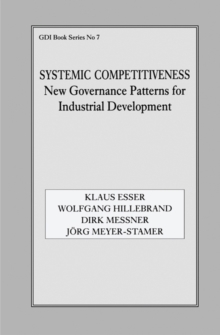 GDI Book Series No 7

SYSTEMIC COMPETITIVENESS
New Governance Patterns for Industrial Development

KLAUS ESSER
WOLFGANG HILLEBRAND
DIRK MESSNER
JÖRG MEYER-STAMER